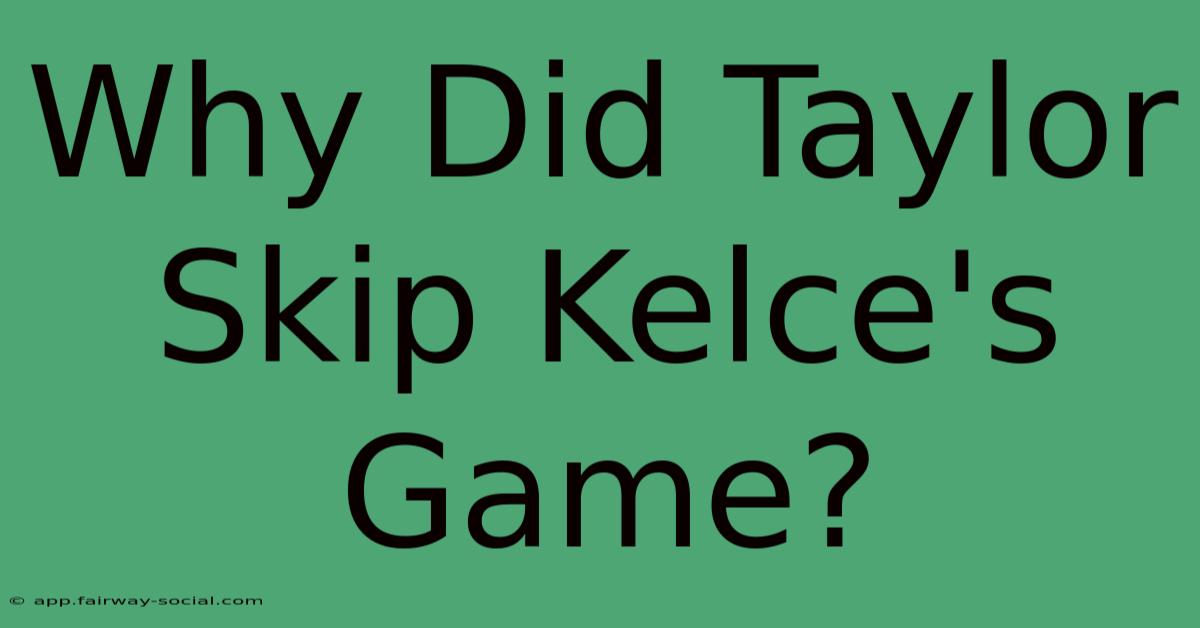 Why Did Taylor Skip Kelce's Game?

© app.fairway-social.com